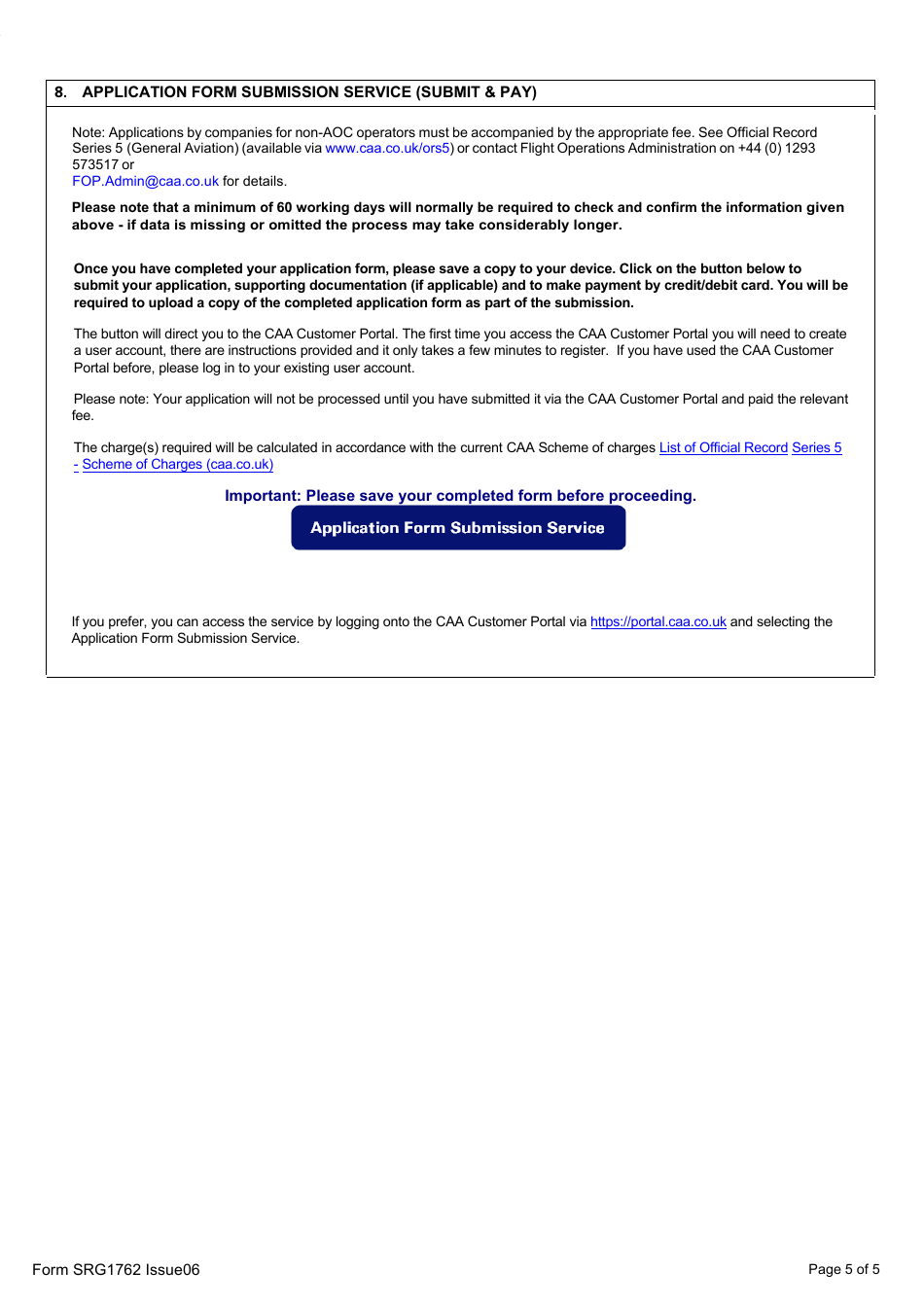 8. APPLICATION FORM SUBMISSION SERVICE (SUBMIT & PAY)

Note: Applications by companies for non-AOC operators must be accompanied by the appropriate fee. See Official Record Series 5 (General Aviation) (available via www.caa.co.uk/ors5) or contact Flight Operations Administration on +44 (0) 1293 573517 or
FOP.Admin@caa.co.uk for details.

Please note that a minimum of 60 working days will normally be required to check and confirm the information given above - if data is missing or omitted the process may take considerably longer.

Once you have completed your application form, please save a copy to your device. Click on the button below to submit your application, supporting documentation (if applicable) and to make payment by credit/debit card. You will be required to upload a copy of the completed application form as part of the submission.

The button will direct you to the CAA Customer Portal. The first time you access the CAA Customer Portal you will need to create a user account, there are instructions provided and it only takes a few minutes to register. If you have used the CAA Customer Portal before, please log in to your existing user account.

Please note: Your application will not be processed until you have submitted it via the CAA Customer Portal and paid the relevant fee.

The charge(s) required will be calculated in accordance with the current CAA Scheme of charges List of Official Record Series 5 - Scheme of Charges (caa.co.uk)

Important: Please save your completed form before proceeding.

Application Form Submission Service

If you prefer, you can access the service by logging onto the CAA Customer Portal via https://portal.caa.co.uk and selecting the Application Form Submission Service.

Form SRG1762 Issue06

Page 5 of 5